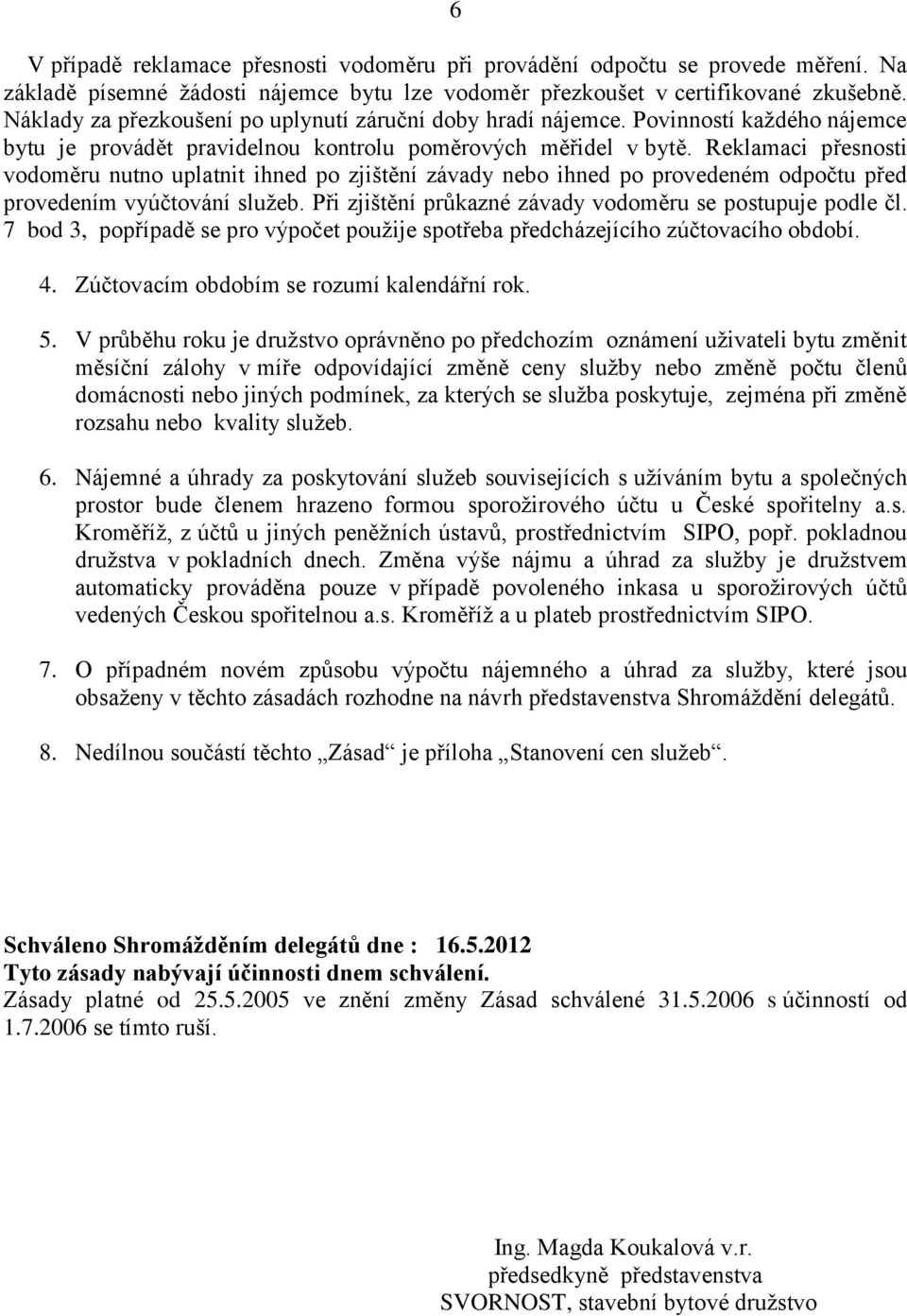 6

V případě reklamace přesnosti vodoměru při provádění odpočtu se provede měření. Na základě písemné žádosti nájemce bytu lze vodoměr přezkoušet v certifikované zkušebně. Náklady za přezkoušení po uplynutí záruční doby hradí nájemce. Povinností každého nájemce bytu je provádět pravidelnou kontrolu poměrových měřidel v bytě. Reklamaci přesnosti vodoměru nutno uplatnit ihned po zjištění závady nebo ihned po provedeném odpočtu před provedením vyúčtování služeb. Při zjištění průkazné závady vodoměru se postupuje podle čl. 7 bod 3, popřípadě se pro výpočet použije spotřeba předcházejícího zúčtovacího období.

4. Zúčtovacím obdobím se rozumí kalendářní rok.

5. V průběhu roku je družstvo oprávněno po předchozím oznámení uživateli bytu změnit měsíční zálohy v míře odpovídající změně ceny služby nebo změně počtu členů domácnosti nebo jiných podmínek, za kterých se služba poskytuje, zejména při změně rozsahu nebo kvality služeb.

6. Nájemné a úhrady za poskytování služeb souvisejících s užíváním bytu a společných prostor bude členem hrazeno formou sporožirového účtu u České spořitelny a.s. Kroměříž, z účtů u jiných peněžních ústavů, prostřednictvím SIPO, popř. pokladnou družstva v pokladních dnech. Změna výše nájmu a úhrad za služby je družstvem automaticky prováděna pouze v případě povoleného inkasa u sporožirových účtů vedených Českou spořitelnou a.s. Kroměříž a u plateb prostřednictvím SIPO.

7. O případném novém způsobu výpočtu nájemného a úhrad za služby, které jsou obsaženy v těchto zásadách rozhodne na návrh představenstva Shromáždění delegátů.

8. Nedílnou součástí těchto „Zásad“ je příloha „Stanovení cen služeb“.

Schváleno Shromážděním delegátů dne : 16.5.2012
Tyto zásady nabývají účinnosti dnem schválení.
Zásady platné od 25.5.2005 ve znění změny Zásad schválené 31.5.2006 s účinností od 1.7.2006 se tímto ruší.

Ing. Magda Koukalová v.r.
předsedkyně představenstva
SVORNOST, stavební bytové družstvo